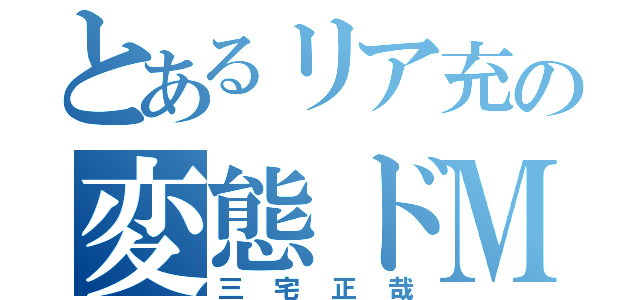 とあるリア充の
変態ドM
三宅正哉